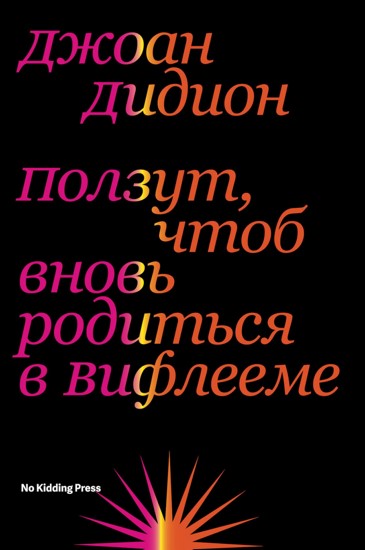 джоан
дидион

ползут,
чтоб
вновь
родиться
в вифлееме

No Kidding Press